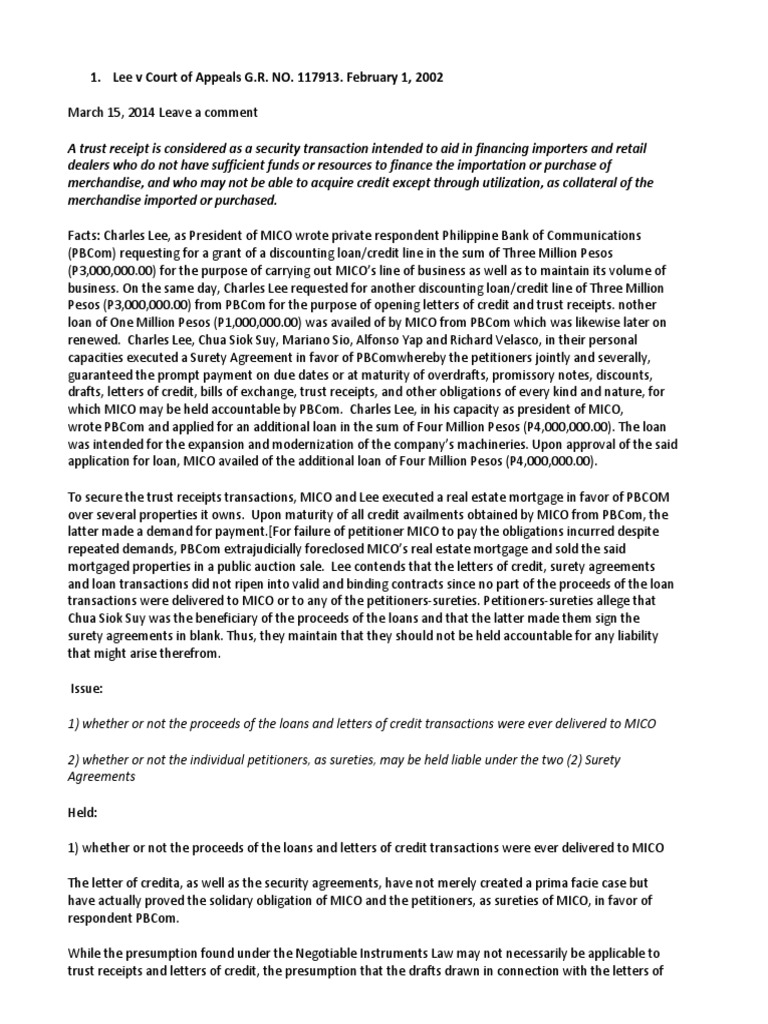 1. Lee v Court of Appeals G.R. NO. 117913. February 1, 2002

March 15, 2014 Leave a comment

A trust receipt is considered as a security transaction intended to aid in financing importers and retail dealers who do not have sufficient funds or resources to finance the importation or purchase of merchandise, and who may not be able to acquire credit except through utilization, as collateral of the merchandise imported or purchased.

Facts: Charles Lee, as President of MICO wrote private respondent Philippine Bank of Communications (PBCom) requesting for a grant of a discounting loan/credit line in the sum of Three Million Pesos (P3,000,000.00) for the purpose of carrying out MICO's line of business as well as to maintain its volume of business. On the same day, Charles Lee requested for another discounting loan/credit line of Three Million Pesos (P3,000,000.00) from PBCom for the purpose of opening letters of credit and trust receipts. nother loan of One Million Pesos (P1,000,000.00) was availed of by MICO from PBCom which was likewise later on renewed. Charles Lee, Chua Siok Suy, Mariano Sio, Alfonso Yap and Richard Velasco, in their personal capacities executed a Surety Agreement in favor of PBComwhereby the petitioners jointly and severally, guaranteed the prompt payment on due dates or at maturity of overdrafts, promissory notes, discounts, drafts, letters of credit, bills of exchange, trust receipts, and other obligations of every kind and nature, for which MICO may be held accountable by PBCom. Charles Lee, in his capacity as president of MICO, wrote PBCom and applied for an additional loan in the sum of Four Million Pesos (P4,000,000.00). The loan was intended for the expansion and modernization of the company's machineries. Upon approval of the said application for loan, MICO availed of the additional loan of Four Million Pesos (P4,000,000.00).

To secure the trust receipts transactions, MICO and Lee executed a real estate mortgage in favor of PBCOM over several properties it owns. Upon maturity of all credit availments obtained by MICO from PBCom, the latter made a demand for payment.[For failure of petitioner MICO to pay the obligations incurred despite repeated demands, PBCom extrajudicially foreclosed MICO's real estate mortgage and sold the said mortgaged properties in a public auction sale. Lee contends that the letters of credit, surety agreements and loan transactions did not ripen into valid and binding contracts since no part of the proceeds of the loan transactions were delivered to MICO or to any of the petitioners-sureties. Petitioners-sureties allege that Chua Siok Suy was the beneficiary of the proceeds of the loans and that the latter made them sign the surety agreements in blank. Thus, they maintain that they should not be held accountable for any liability that might arise therefrom.

Issue:

1) whether or not the proceeds of the loans and letters of credit transactions were ever delivered to MICO

2) whether or not the individual petitioners, as sureties, may be held liable under the two (2) Surety Agreements

Held:

1) whether or not the proceeds of the loans and letters of credit transactions were ever delivered to MICO

The letter of credita, as well as the security agreements, have not merely created a prima facie case but have actually proved the solidary obligation of MICO and the petitioners, as sureties of MICO, in favor of respondent PBCom.

While the presumption found under the Negotiable Instruments Law may not necessarily be applicable to trust receipts and letters of credit, the presumption that the drafts drawn in connection with the letters of